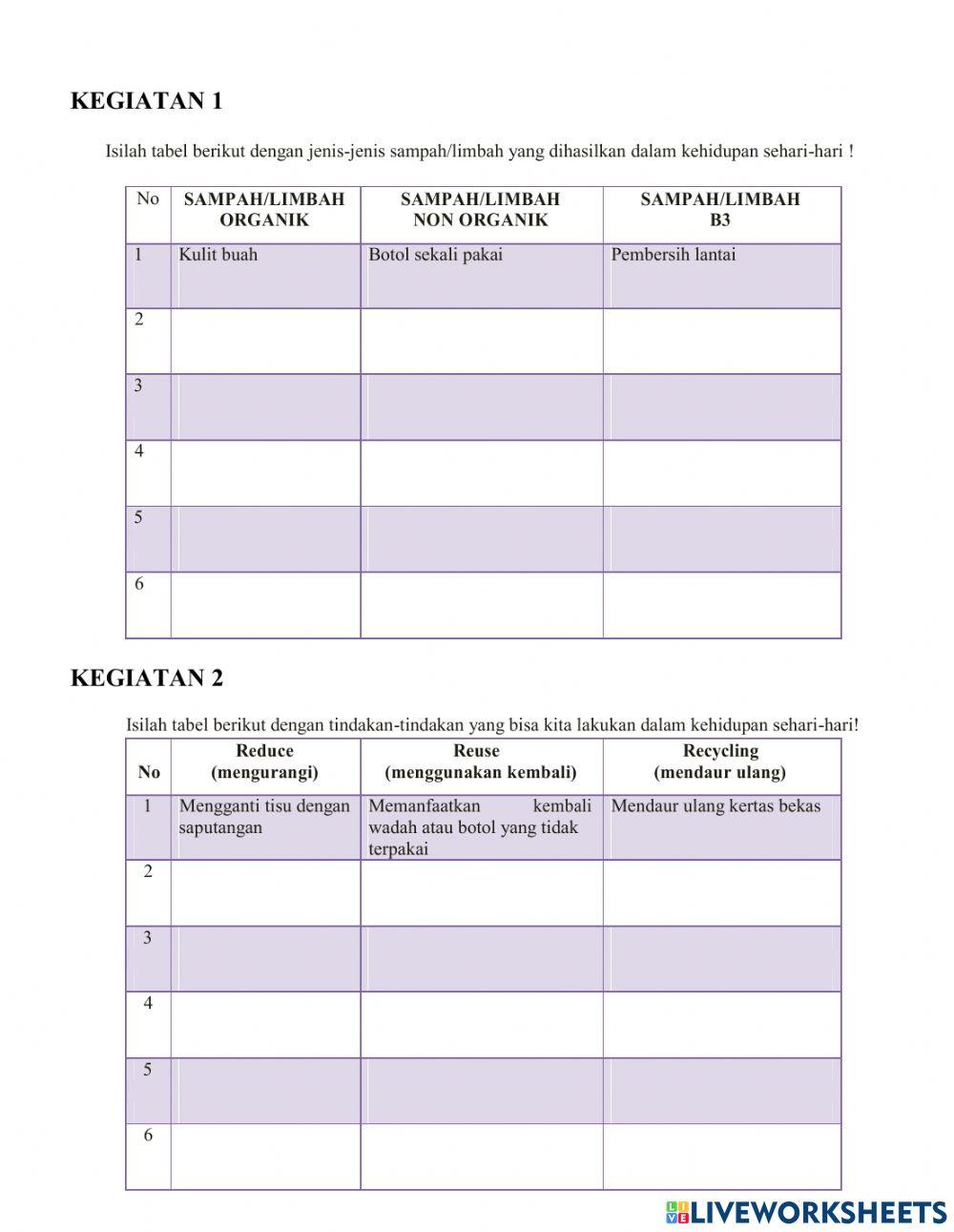 KEGIATAN 1

Isilah tabel berikut dengan jenis-jenis sampah/limbah yang dihasilkan dalam kehidupan sehari-hari !

| No | SAMPAH/LIMBAH ORGANIK | SAMPAH/LIMBAH NON ORGANIK | SAMPAH/LIMBAH B3 |
|---|---|---|---|
| 1 | Kulit buah | Botol sekali pakai | Pembersih lantai |
| 2 | | | |
| 3 | | | |
| 4 | | | |
| 5 | | | |
| 6 | | | |

KEGIATAN 2

Isilah tabel berikut dengan tindakan-tindakan yang bisa kita lakukan dalam kehidupan sehari-hari!

| No | Reduce (mengurangi) | Reuse (menggunakan kembali) | Recycling (mendaur ulang) |
|---|---|---|---|
| 1 | Mengganti tisu dengan saputangan | Memanfaatkan kembali wadah atau botol yang tidak terpakai | Mendaur ulang kertas bekas |
| 2 | | | |
| 3 | | | |
| 4 | | | |
| 5 | | | |
| 6 | | | |

LIVEWORKSHEETS